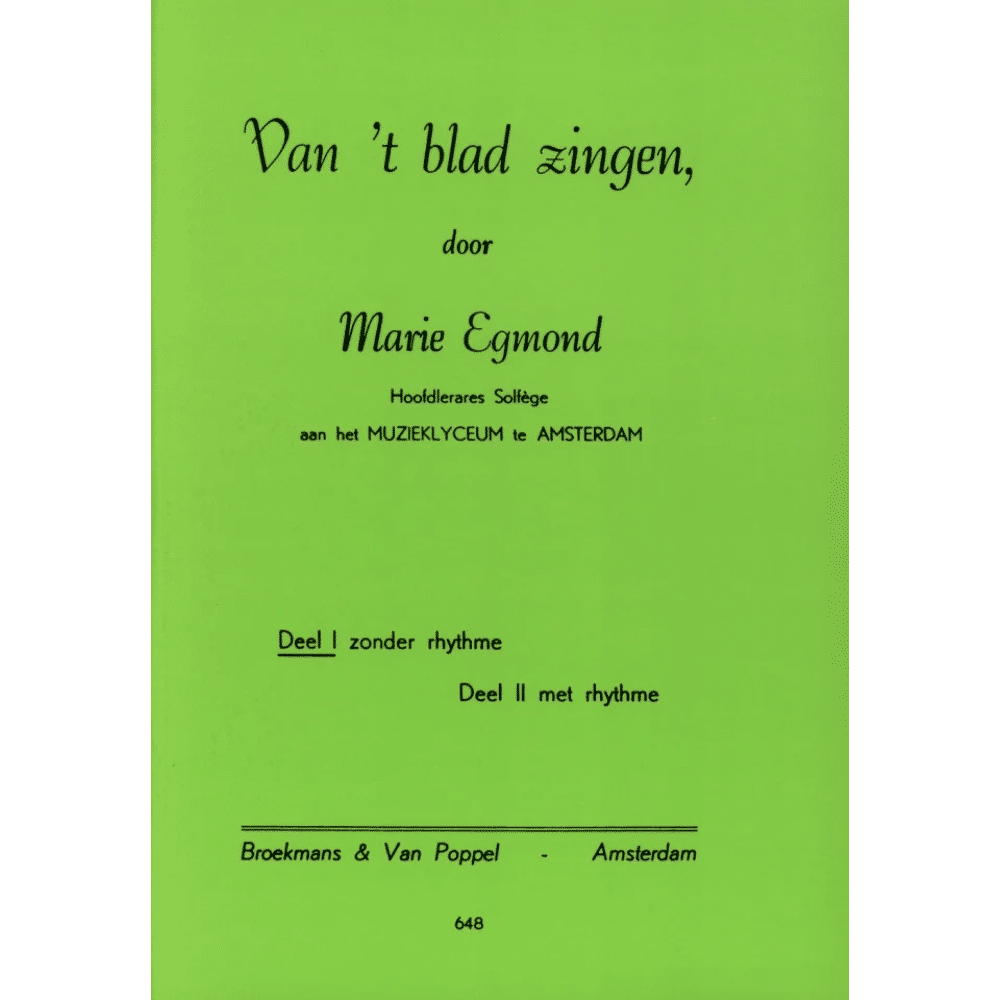 Van 't blad zingen,

door

Marie Egmond

Hoofdlerares Solfège
aan het MUZIEKLYCEUM te AMSTERDAM

Deel I zonder rhythme

Deel II met rhythme

Broekmans & Van Poppel - Amsterdam

648